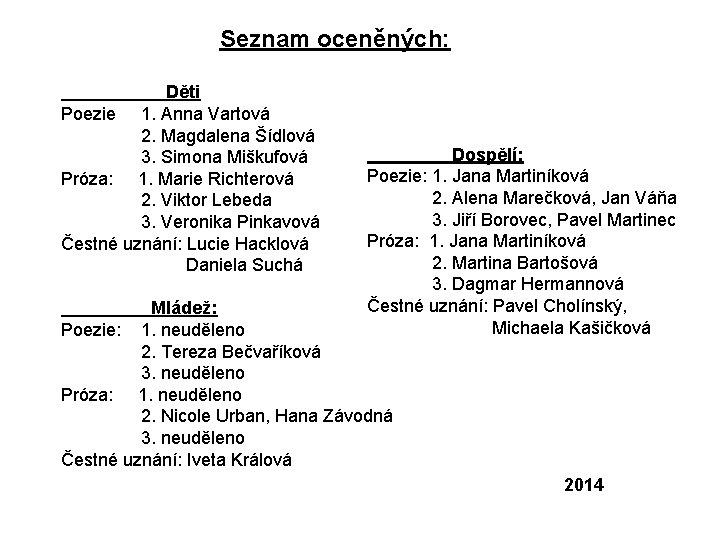 Seznam oceněných:

Děti
Poezie 1. Anna Vartová
2. Magdalena Šídlová
3. Simona Miškufová
Próza: 1. Marie Richterová
2. Viktor Lebeda
3. Veronika Pinkavová
Čestné uznání: Lucie Hacklová
Daniela Suchá

Mládež:
Poezie: 1. neuděleno
2. Tereza Bečvaříková
3. neuděleno
Próza: 1. neuděleno
2. Nicole Urban, Hana Závodná
3. neuděleno
Čestné uznání: Iveta Králová

Dospělí:
Poezie: 1. Jana Martiníková
2. Alena Marečková, Jan Váňa
3. Jiří Borovec, Pavel Martinec
Próza: 1. Jana Martiníková
2. Martina Bartošová
3. Dagmar Hermannová
Čestné uznání: Pavel Cholínský,
Michaela Kašičková

2014